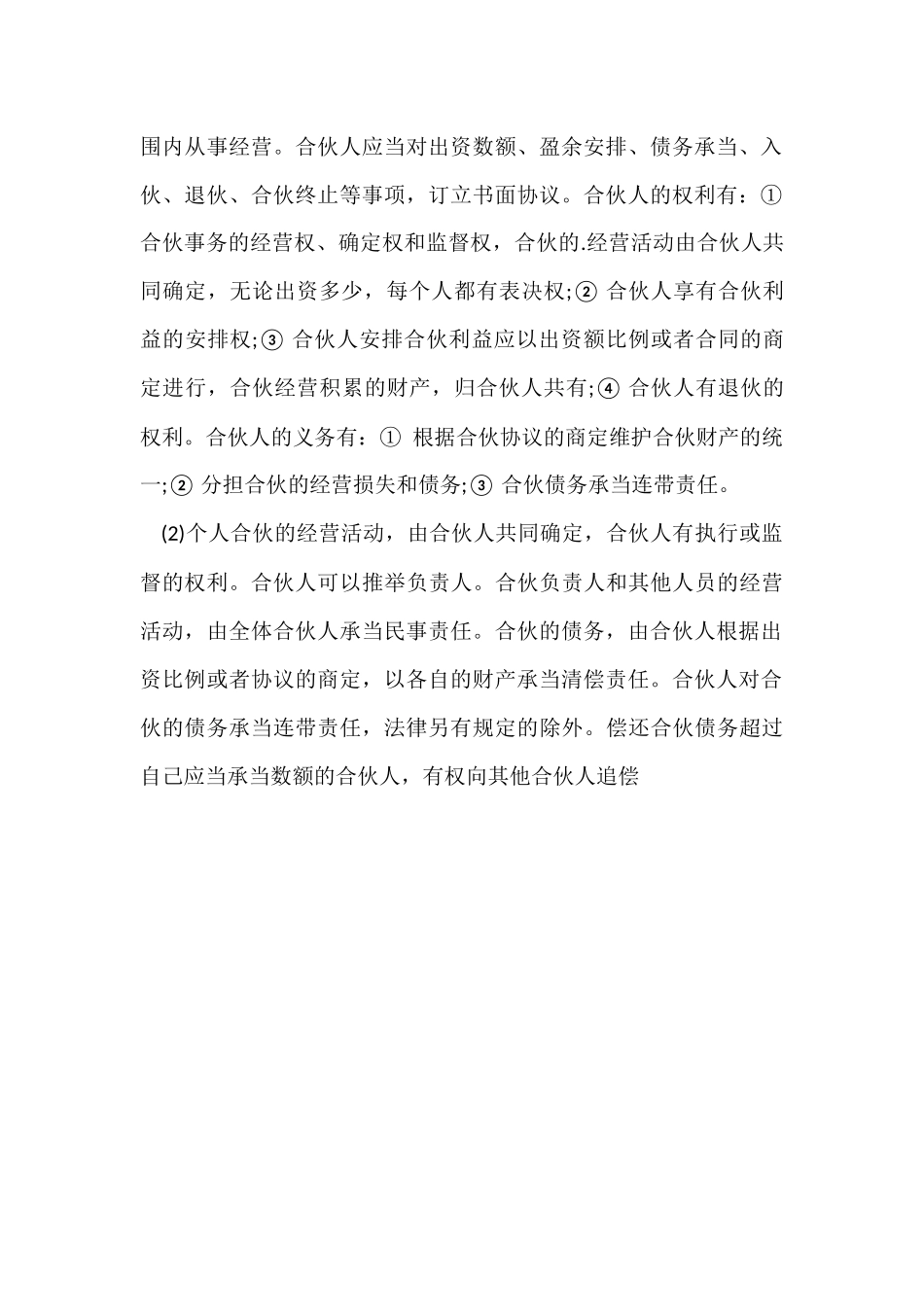 围内从事经营。合伙人应当对出资数额、盈余安排、债务承当、入伙、退伙、合伙终止等事项，订立书面协议。合伙人的权利有：① 合伙事务的经营权、确定权和监督权，合伙的.经营活动由合伙人共同确定，无论出资多少，每个人都有表决权;② 合伙人享有合伙利益的安排权;③ 合伙人安排合伙利益应以出资额比例或者合同的商定进行，合伙经营积累的财产，归合伙人共有;④ 合伙人有退伙的权利。合伙人的义务有：① 根据合伙协议的商定维护合伙财产的统一;② 分担合伙的经营损失和债务;③ 合伙债务承当连带责任。

(2)个人合伙的经营活动，由合伙人共同确定，合伙人有执行或监督的权利。合伙人可以推举负责人。合伙负责人和其他人员的经营活动，由全体合伙人承当民事责任。合伙的债务，由合伙人根据出资比例或者协议的商定，以各自的财产承当清偿责任。合伙人对合伙的债务承当连带责任，法律另有规定的除外。偿还合伙债务超过自己应当承当数额的合伙人，有权向其他合伙人追偿